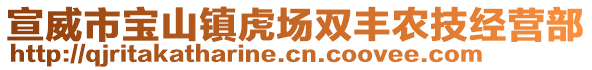 宣威市宝山镇虎场双丰农技经营部
http://qjritakatharine.cn.coovee.com